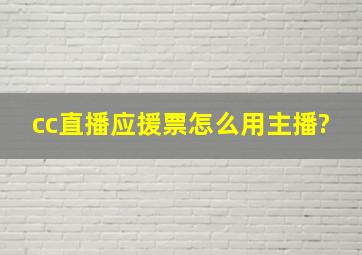 cc直播应援票怎么用主播?